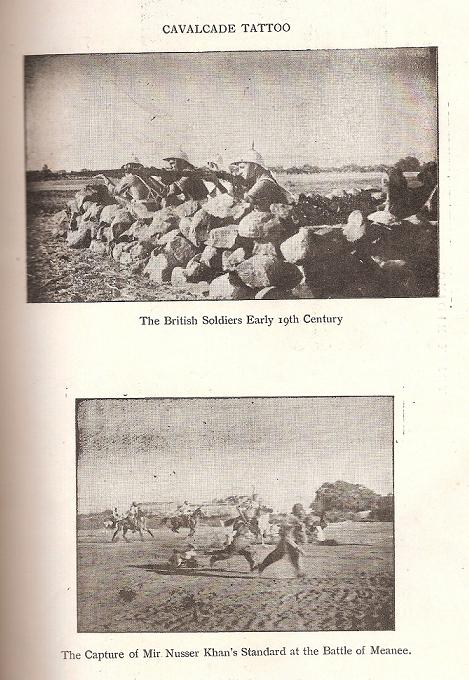 CAVALCADE TATTOO

The British Soldiers Early 19th Century

The Capture of Mir Nusser Khan's Standard at the Battle of Meanee.